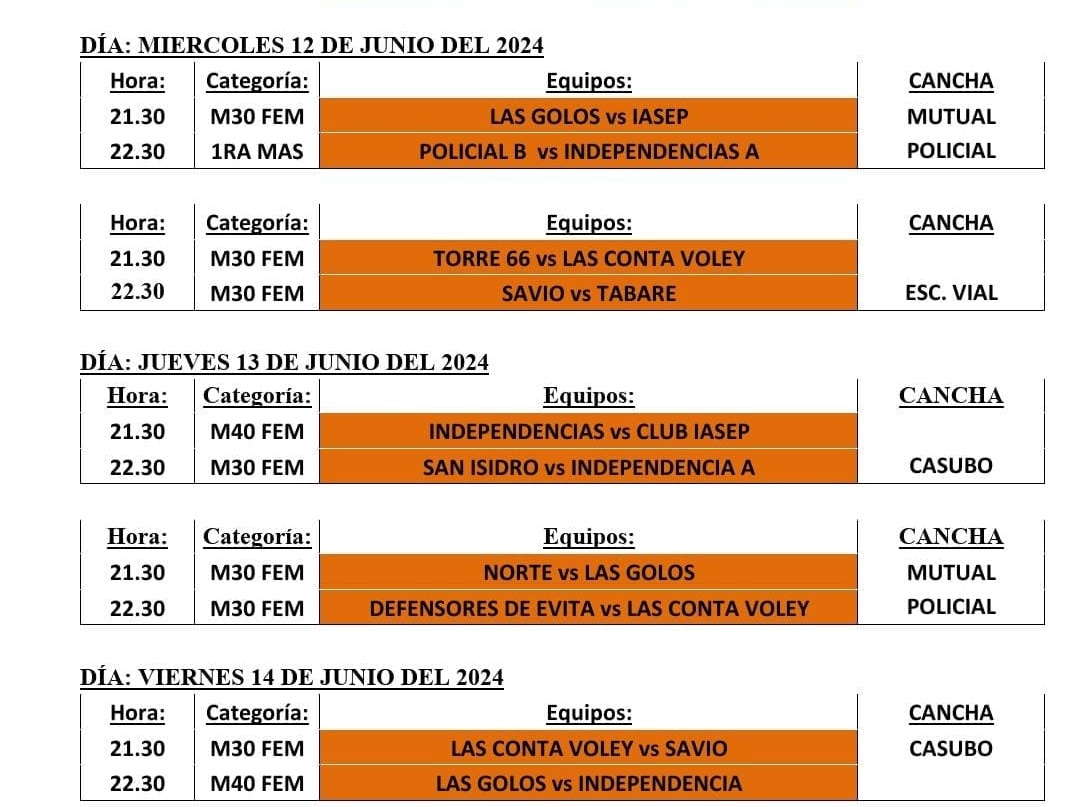 DÍA: MIERCOLES 12 DE JUNIO DEL 2024

| Hora: | Categoría: | Equipos: | CANCHA |
|---|---|---|---|
| 21.30 | M30 FEM | LAS GOLOS vs IASEP | MUTUAL |
| 22.30 | 1RA MAS | POLICIAL B vs INDEPENDENCIAS A | POLICIAL |

| Hora: | Categoría: | Equipos: | CANCHA |
|---|---|---|---|
| 21.30 | M30 FEM | TORRE 66 vs LAS CONTA VOLEY | |
| 22.30 | M30 FEM | SAVIO vs TABARE | ESC. VIAL |

DÍA: JUEVES 13 DE JUNIO DEL 2024

| Hora: | Categoría: | Equipos: | CANCHA |
|---|---|---|---|
| 21.30 | M40 FEM | INDEPENDENCIAS vs CLUB IASEP | |
| 22.30 | M30 FEM | SAN ISIDRO vs INDEPENDENCIA A | CASUBO |

| Hora: | Categoría: | Equipos: | CANCHA |
|---|---|---|---|
| 21.30 | M30 FEM | NORTE vs LAS GOLOS | MUTUAL |
| 22.30 | M30 FEM | DEFENSORES DE EVITA vs LAS CONTA VOLEY | POLICIAL |

DÍA: VIERNES 14 DE JUNIO DEL 2024

| Hora: | Categoría: | Equipos: | CANCHA |
|---|---|---|---|
| 21.30 | M30 FEM | LAS CONTA VOLEY vs SAVIO | CASUBO |
| 22.30 | M40 FEM | LAS GOLOS vs INDEPENDENCIA | |